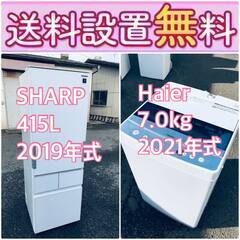 送料設置無料

SHARP
415L
2019年式

Haier
7.0kg
2021年式